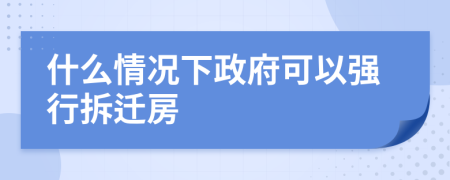 什么情况下政府可以强行拆迁房